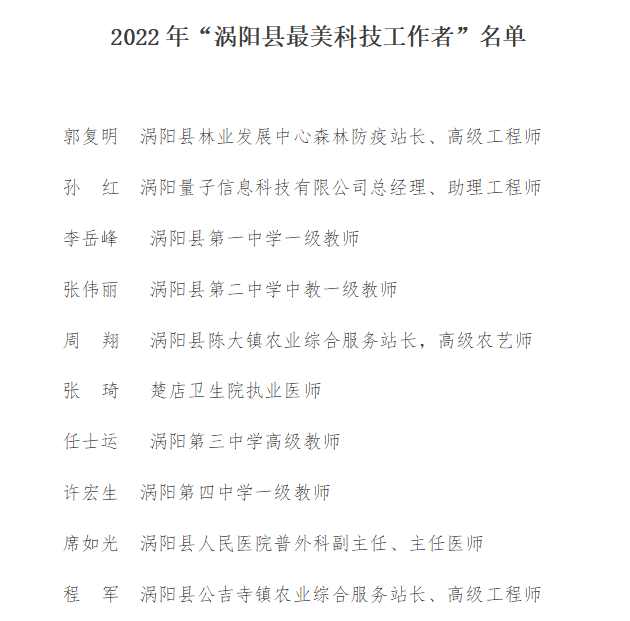 2022 年“涡阳县最美科技工作者”名单

郭复明　涡阳县林业发展中心森林防疫站长、高级工程师

孙　红　涡阳量子信息科技有限公司总经理、助理工程师

李岳峰　涡阳县第一中学一级教师

张伟丽　涡阳县第二中学中教一级教师

周　翔　涡阳县陈大镇农业综合服务站长，高级农艺师

张　琦　楚店卫生院执业医师

任士运　涡阳第三中学高级教师

许宏生　涡阳第四中学一级教师

席如光　涡阳县人民医院普外科副主任、主任医师

程　军　涡阳县公吉寺镇农业综合服务站长、高级工程师